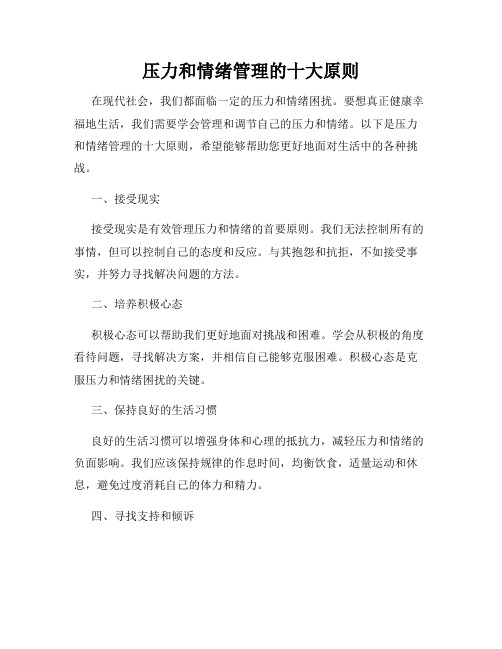 压力和情绪管理的十大原则

在现代社会，我们都面临一定的压力和情绪困扰。要想真正健康幸福地生活，我们需要学会管理和调节自己的压力和情绪。以下是压力和情绪管理的十大原则，希望能够帮助您更好地面对生活中的各种挑战。

一、接受现实

接受现实是有效管理压力和情绪的首要原则。我们无法控制所有的事情，但可以控制自己的态度和反应。与其抱怨和抗拒，不如接受事实，并努力寻找解决问题的方法。

二、培养积极心态

积极心态可以帮助我们更好地面对挑战和困难。学会从积极的角度看待问题，寻找解决方案，并相信自己能够克服困难。积极心态是克服压力和情绪困扰的关键。

三、保持良好的生活习惯

良好的生活习惯可以增强身体和心理的抵抗力，减轻压力和情绪的负面影响。我们应该保持规律的作息时间，均衡饮食，适量运动和休息，避免过度消耗自己的体力和精力。

四、寻找支持和倾诉